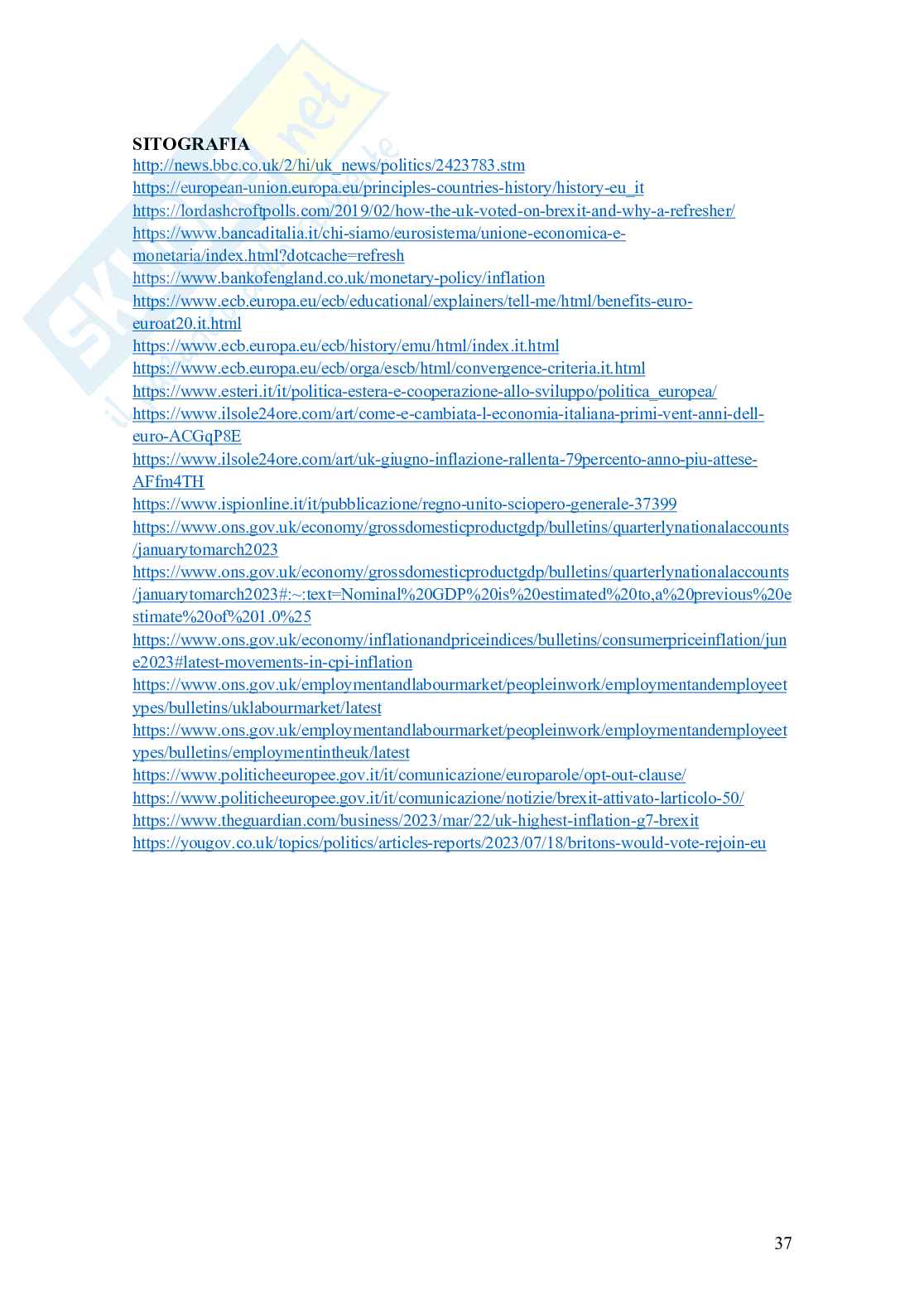 SITOGRAFIA
http://news.bbc.co.uk/2/hi/uk_news/politics/2423783.stm
https://european-union.europa.eu/principles-countries-history/history-eu_it
https://lordashcroftpolls.com/2019/02/how-the-uk-voted-on-brexit-and-why-a-refresher/
https://www.bancaditalia.it/chi-siamo/eurosistema/unione-economica-e-monetaria/index.html?dotcache=refresh
https://www.bankofengland.co.uk/monetary-policy/inflation
https://www.ecb.europa.eu/ecb/educational/explainers/tell-me/html/benefits-euro-euroat20.it.html
https://www.ecb.europa.eu/ecb/history/emu/html/index.it.html
https://www.ecb.europa.eu/ecb/orga/escb/html/convergence-criteria.it.html
https://www.esteri.it/it/politica-estera-e-cooperazione-allo-sviluppo/politica_europea/
https://www.ilsole24ore.com/art/come-e-cambiata-l-economia-italiana-primi-vent-anni-dell-euro-ACGqP8E
https://www.ilsole24ore.com/art/uk-giugno-inflazione-rallenta-79percento-anno-piu-attese-AFfm4TH
https://www.ispionline.it/it/pubblicazione/regno-unito-sciopero-generale-37399
https://www.ons.gov.uk/economy/grossdomesticproductgdp/bulletins/quarterlynationalaccounts/januarytomarch2023
https://www.ons.gov.uk/economy/grossdomesticproductgdp/bulletins/quarterlynationalaccounts/januarytomarch2023#:~:text=Nominal%20GDP%20is%20estimated%20to,a%20previous%20estimate%20of%201.0%25
https://www.ons.gov.uk/economy/inflationandpriceindices/bulletins/consumerpriceinflation/june2023#latest-movements-in-cpi-inflation
https://www.ons.gov.uk/employmentandlabourmarket/peopleinwork/employmentandemployeetypes/bulletins/uklabourmarket/latest
https://www.ons.gov.uk/employmentandlabourmarket/peopleinwork/employmentandemployeetypes/bulletins/employmentintheuk/latest
https://www.politicheeuropee.gov.it/it/comunicazione/europarole/opt-out-clause/
https://www.politicheeuropee.gov.it/it/comunicazione/notizie/brexit-attivato-larticolo-50/
https://www.theguardian.com/business/2023/mar/22/uk-highest-inflation-g7-brexit
https://yougov.co.uk/topics/politics/articles-reports/2023/07/18/britons-would-vote-rejoin-eu

37